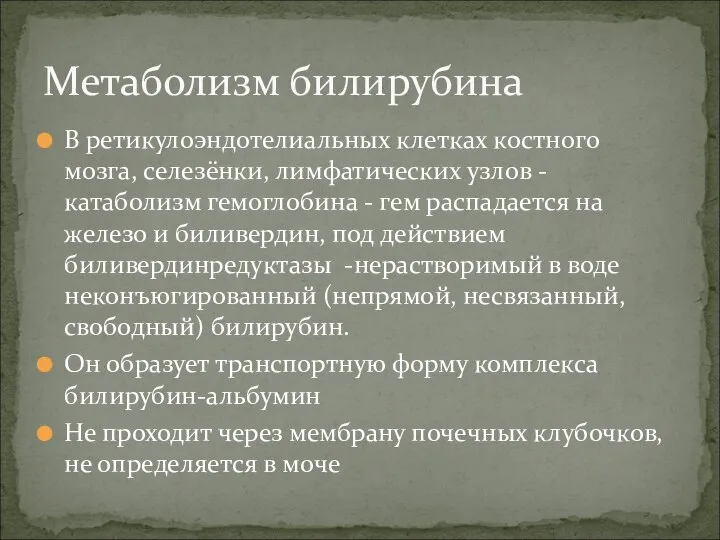 Метаболизм билирубина

В ретикулоэндотелиальных клетках костного мозга, селезёнки, лимфатических узлов - катаболизм гемоглобина - гем распадается на железо и биливердин, под действием биливердинредуктазы -нерастворимый в воде неконъюгированный (непрямой, несвязанный, свободный) билирубин.

Он образует транспортную форму комплекса билирубин-альбумин

Не проходит через мембрану почечных клубочков, не определяется в моче